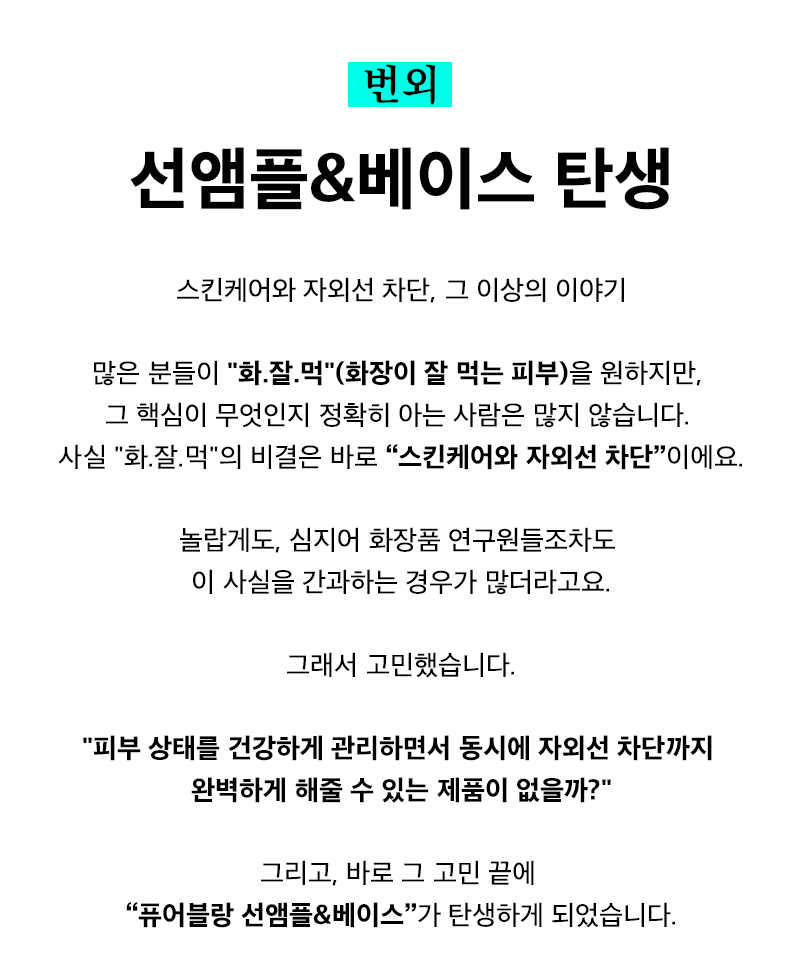 번외

선앰플&베이스 탄생

스킨케어와 자외선 차단, 그 이상의 이야기

많은 분들이 "화.잘.먹"(화장이 잘 먹는 피부)을 원하지만,
그 핵심이 무엇인지 정확히 아는 사람은 많지 않습니다.
사실 "화.잘.먹"의 비결은 바로 “스킨케어와 자외선 차단”이에요.

놀랍게도, 심지어 화장품 연구원들조차도
이 사실을 간과하는 경우가 많더라고요.

그래서 고민했습니다.

"피부 상태를 건강하게 관리하면서 동시에 자외선 차단까지
완벽하게 해줄 수 있는 제품이 없을까?"

그리고, 바로 그 고민 끝에
“퓨어블랑 선앰플&베이스”가 탄생하게 되었습니다.